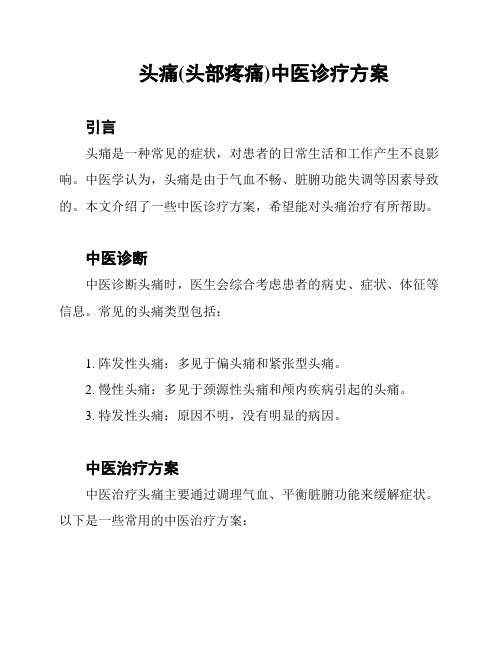 头痛(头部疼痛)中医诊疗方案

引言

头痛是一种常见的症状，对患者的日常生活和工作产生不良影响。中医学认为，头痛是由于气血不畅、脏腑功能失调等因素导致的。本文介绍了一些中医诊疗方案，希望能对头痛治疗有所帮助。

中医诊断

中医诊断头痛时，医生会综合考虑患者的病史、症状、体征等信息。常见的头痛类型包括：

1. 阵发性头痛：多见于偏头痛和紧张型头痛。
2. 慢性头痛：多见于颈源性头痛和颅内疾病引起的头痛。
3. 特发性头痛：原因不明，没有明显的病因。

中医治疗方案

中医治疗头痛主要通过调理气血、平衡脏腑功能来缓解症状。以下是一些常用的中医治疗方案：